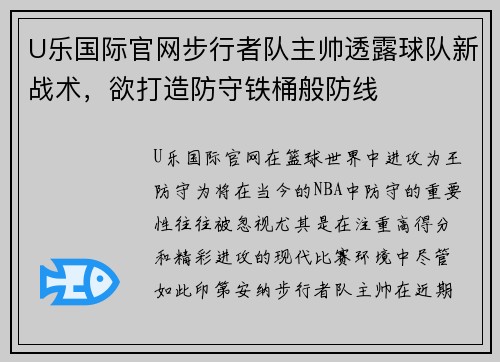 U乐国际官网步行者队主帅透露球队新战术，欲打造防守铁桶般防线

U乐国际官网在篮球世界中进攻为王防守为将在当今的NBA中防守的重要性往往被忽视尤其是在注重高得分和精彩进攻的现代比赛环境中尽管如此印第安纳步行者队主帅在近期